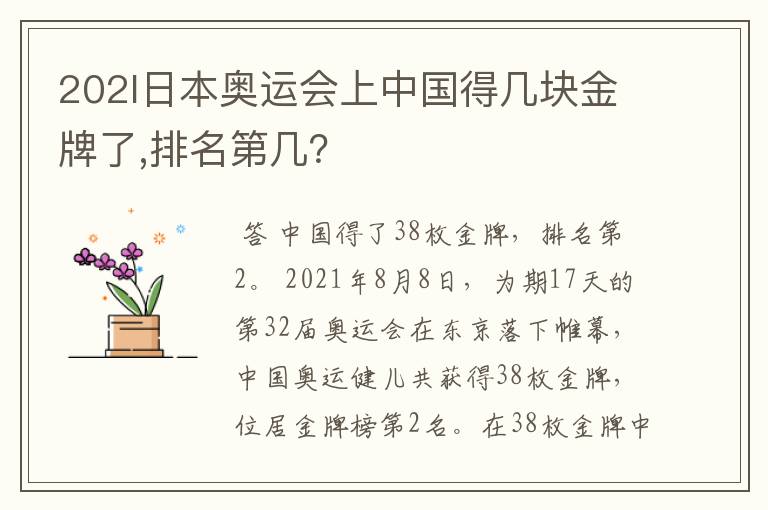 2021日本奥运会上中国得几块金牌了,排名第几?

答 中国得了38枚金牌，排名第2。2021年8月8日，为期17天的第32届奥运会在东京落下帷幕，中国奥运健儿共获得38枚金牌，位居金牌榜第2名。在38枚金牌中